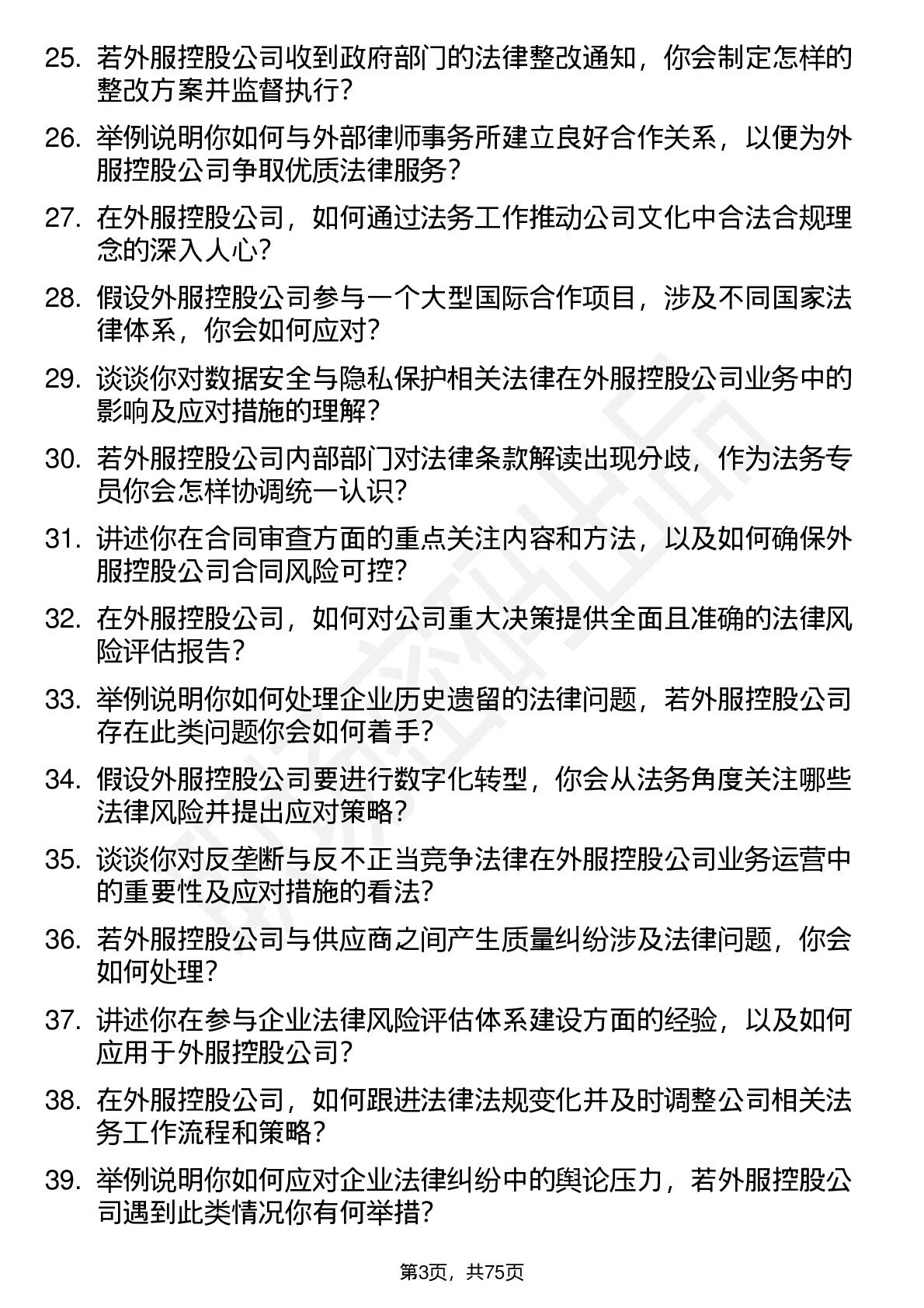 25. 若外服控股公司收到政府部门的法律整改通知，你会制定怎样的整改方案并监督执行？

26. 举例说明你如何与外部律师事务所建立良好合作关系，以便为外服控股公司争取优质法律服务？

27. 在外服控股公司，如何通过法务工作推动公司文化中合法合规理念的深入人心？

28. 假设外服控股公司参与一个大型国际合作项目，涉及不同国家法律体系，你会如何应对？

29. 谈谈你对数据安全与隐私保护相关法律在外服控股公司业务中的影响及应对措施的理解？

30. 若外服控股公司内部部门对法律条款解读出现分歧，作为法务专员你会怎样协调统一认识？

31. 讲述你在合同审查方面的重点关注内容和方法，以及如何确保外服控股公司合同风险可控？

32. 在外服控股公司，如何对公司重大决策提供全面且准确的法律风险评估报告？

33. 举例说明你如何处理企业历史遗留的法律问题，若外服控股公司存在此类问题你会如何着手？

34. 假设外服控股公司要进行数字化转型，你会从法务角度关注哪些法律风险并提出应对策略？

35. 谈谈你对反垄断与反不正当竞争法律在外服控股公司业务运营中的重要性及应对措施的看法？

36. 若外服控股公司与供应商之间产生质量纠纷涉及法律问题，你会如何处理？

37. 讲述你在参与企业法律风险评估体系建设方面的经验，以及如何应用于外服控股公司？

38. 在外服控股公司，如何跟进法律法规变化并及时调整公司相关法务工作流程和策略？

39. 举例说明你如何应对企业法律纠纷中的舆论压力，若外服控股公司遇到此类情况你有何举措？

第3页，共75页